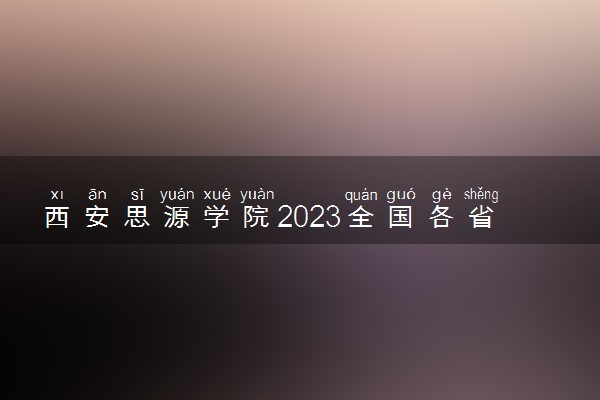 xī ān sī yuán xué yuàn quán guó gè shěng
西安思源学院2023全国各省